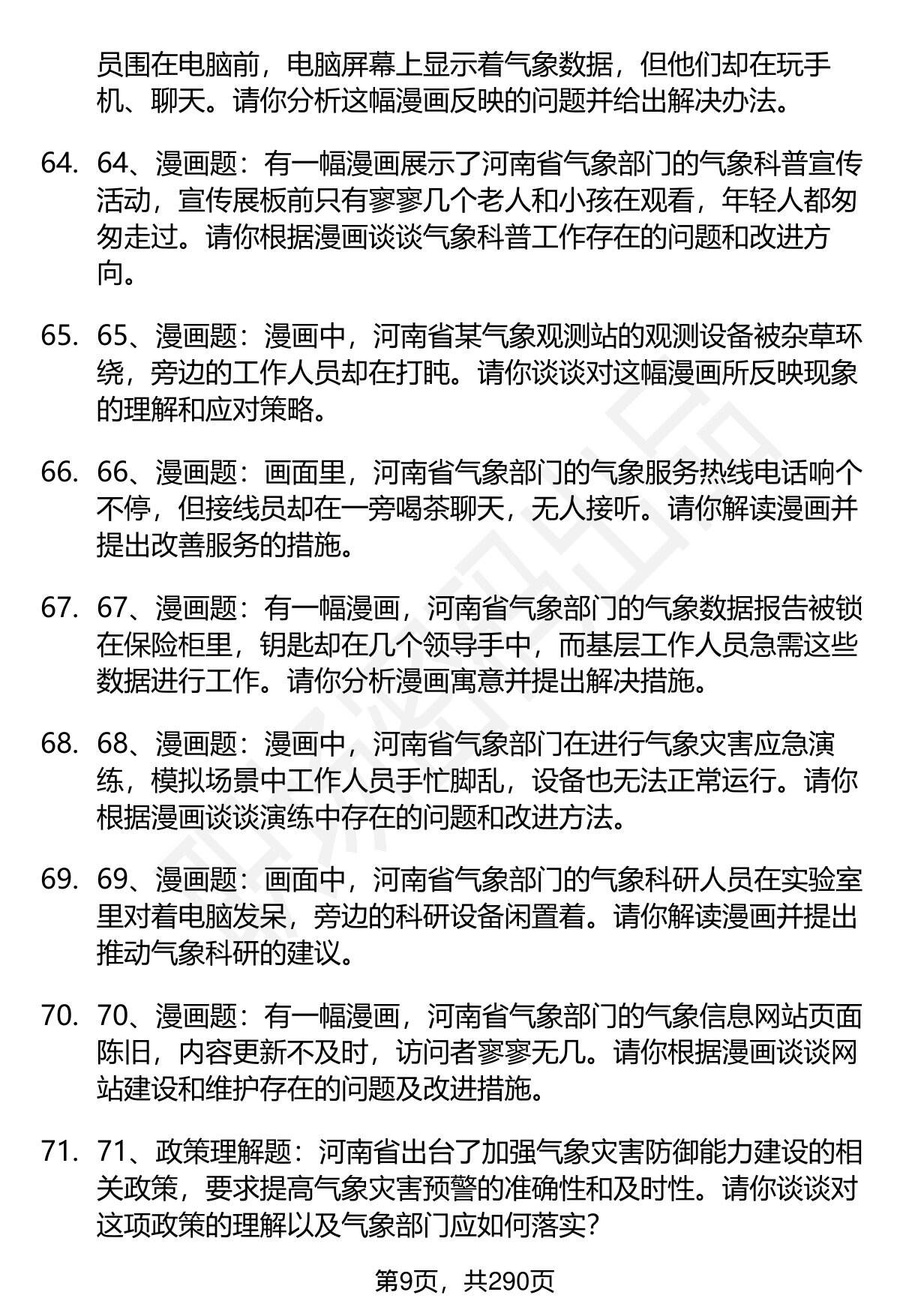 员围在电脑前，电脑屏幕上显示着气象数据，但他们却在玩手机、聊天。请你分析这幅漫画反映的问题并给出解决办法。

64. 64、漫画题：有一幅漫画展示了河南省气象部门的气象科普宣传活动，宣传展板前只有寥寥几个老人和小孩在观看，年轻人都匆匆走过。请你根据漫画谈谈气象科普工作存在的问题和改进方向。

65. 65、漫画题：漫画中，河南省某气象观测站的观测设备被杂草环绕，旁边的工作人员却在打盹。请你谈谈对这幅漫画所反映现象的理解和应对策略。

66. 66、漫画题：画面里，河南省气象部门的气象服务热线电话响个不停，但接线员却在一旁喝茶聊天，无人接听。请你解读漫画并提出改善服务的措施。

67. 67、漫画题：有一幅漫画，河南省气象部门的气象数据报告被锁在保险柜里，钥匙却在几个领导手中，而基层工作人员急需这些数据进行工作。请你分析漫画寓意并提出解决措施。

68. 68、漫画题：漫画中，河南省气象部门在进行气象灾害应急演练，模拟场景中工作人员手忙脚乱，设备也无法正常运行。请你根据漫画谈谈演练中存在的问题和改进方法。

69. 69、漫画题：画面中，河南省气象部门的气象科研人员在实验室里对着电脑发呆，旁边的科研设备闲置着。请你解读漫画并提出推动气象科研的建议。

70. 70、漫画题：有一幅漫画，河南省气象部门的气象信息网站页面陈旧，内容更新不及时，访问者寥寥无几。请你根据漫画谈谈网站建设和维护存在的问题及改进措施。

71. 71、政策理解题：河南省出台了加强气象灾害防御能力建设的相关政策，要求提高气象灾害预警的准确性和及时性。请你谈谈对这项政策的理解以及气象部门应如何落实?

第9页，共290页